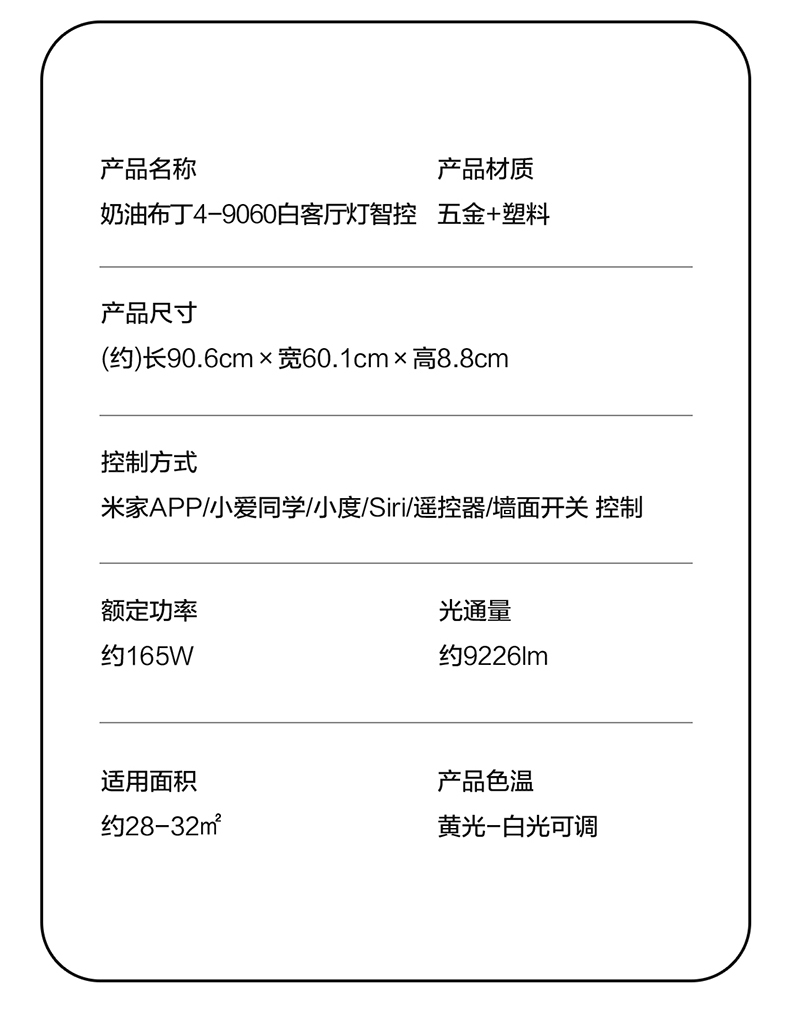 产品名称
奶油布丁4-9060白客厅灯智控

产品材质
五金+塑料

产品尺寸
(约)长90.6cm×宽60.1cm×高8.8cm

控制方式
米家APP/小爱同学/小度/Siri/遥控器/墙面开关 控制

额定功率
约165W

光通量
约9226lm

适用面积
约28-32㎡

产品色温
黄光-白光可调